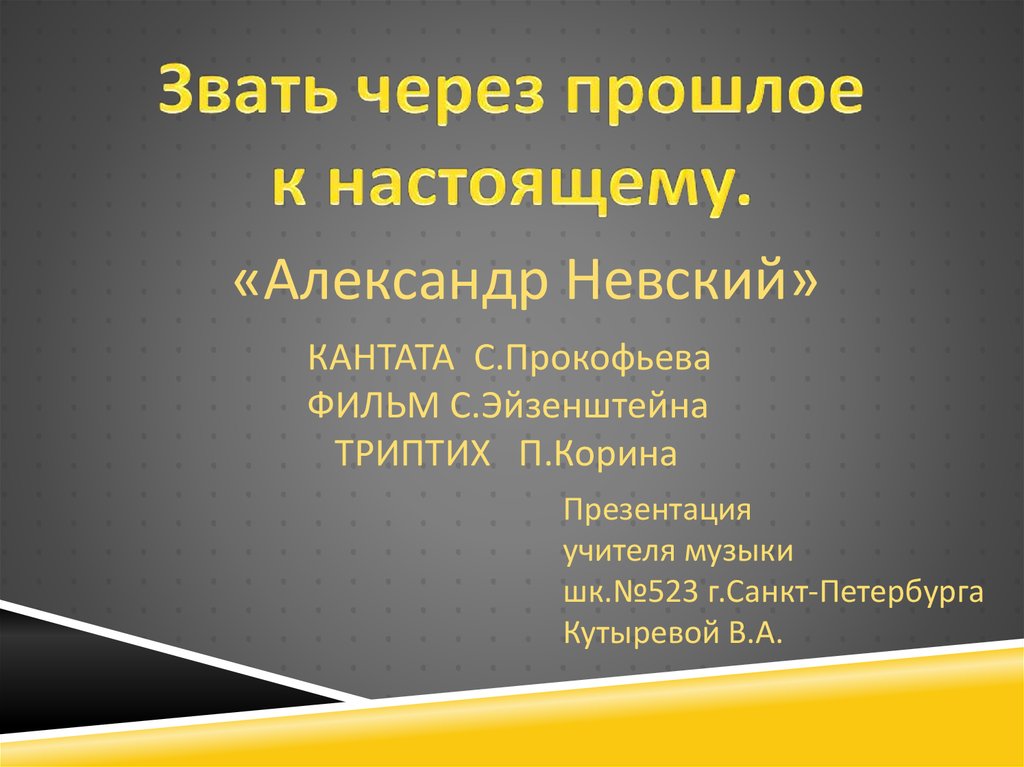 Звать через прошлое к настоящему.

«Александр Невский»

КАНТАТА С.Прокофьева
ФИЛЬМ С.Эйзенштейна
ТРИПТИХ П.Корина

Презентация
учителя музыки
шк.№523 г.Санкт-Петербурга
Кутыревой В.А.